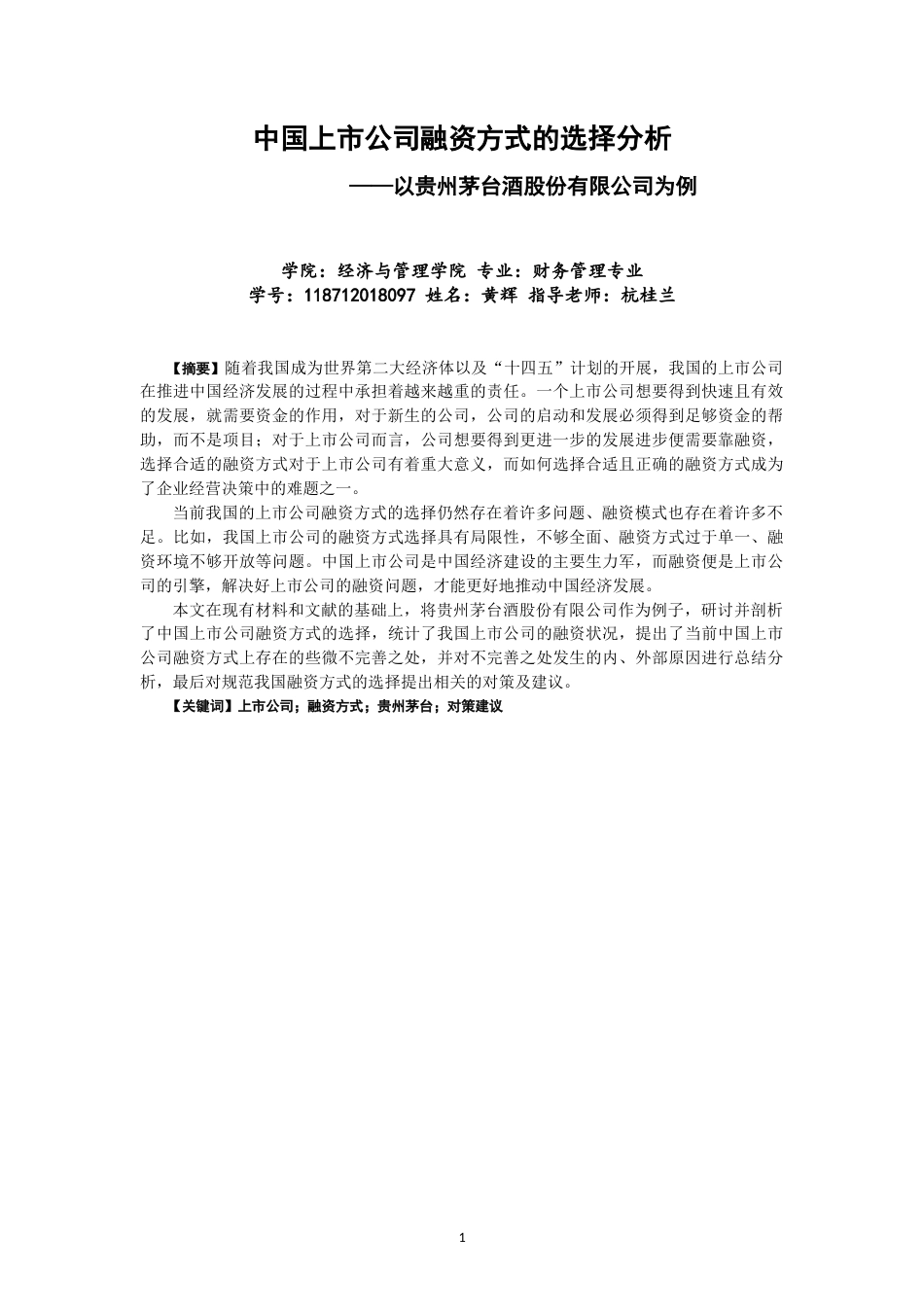 中国上市公司融资方式的选择分析

——以贵州茅台酒股份有限公司为例

学院：经济与管理学院 专业：财务管理专业
学号：118712018097 姓名：黄辉 指导老师：杭桂兰

【摘要】随着我国成为世界第二大经济体以及“十四五”计划的开展，我国的上市公司在推进中国经济发展的过程中承担着越来越重的责任。一个上市公司想要得到快速且有效的发展，就需要资金的作用，对于新生的公司，公司的启动和发展必须得到足够资金的帮助，而不是项目；对于上市公司而言，公司想要得到更进一步的发展进步便需要靠融资，选择合适的融资方式对于上市公司有着重大意义，而如何选择合适且正确的融资方式成为了企业经营决策中的难题之一。

当前我国的上市公司融资方式的选择仍然存在着许多问题、融资模式也存在着许多不足。比如，我国上市公司的融资方式选择具有局限性，不够全面、融资方式过于单一、融资环境不够开放等问题。中国上市公司是中国经济建设的主要生力军，而融资便是上市公司的引擎，解决好上市公司的融资问题，才能更好地推动中国经济发展。

本文在现有材料和文献的基础上，将贵州茅台酒股份有限公司作为例子，研讨并剖析了中国上市公司融资方式的选择，统计了我国上市公司的融资状况，提出了当前中国上市公司融资方式上存在的些微不完善之处，并对不完善之处发生的内、外部原因进行总结分析，最后对规范我国融资方式的选择提出相关的对策及建议。

【关键词】上市公司；融资方式；贵州茅台；对策建议

1